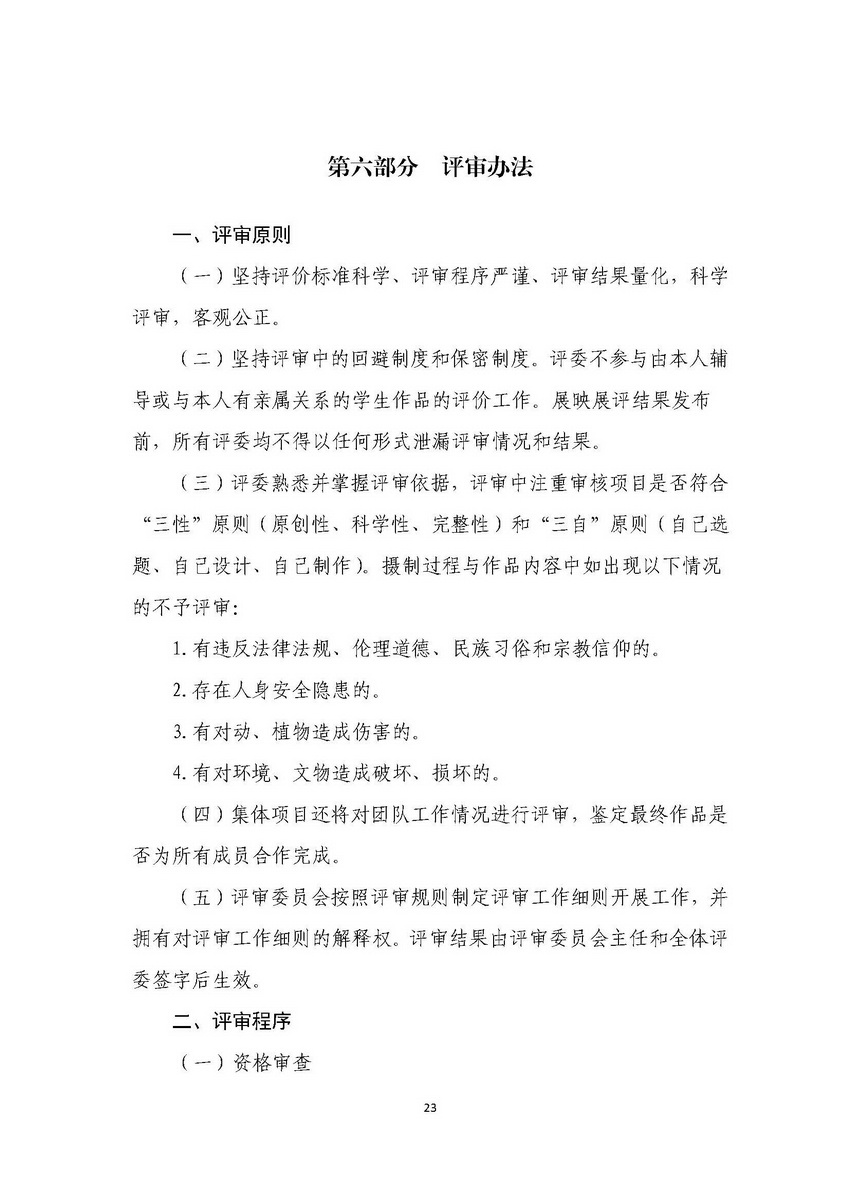 第六部分　评审办法

一、评审原则

（一）坚持评价标准科学、评审程序严谨、评审结果量化，科学评审，客观公正。

（二）坚持评审中的回避制度和保密制度。评委不参与由本人辅导或与本人有亲属关系的学生作品的评价工作。展映展评结果发布前，所有评委均不得以任何形式泄漏评审情况和结果。

（三）评委熟悉并掌握评审依据，评审中注重审核项目是否符合“三性”原则（原创性、科学性、完整性）和“三自”原则（自己选题、自己设计、自己制作）。摄制过程与作品内容中如出现以下情况的不予评审：

1. 有违反法律法规、伦理道德、民族习俗和宗教信仰的。

2. 存在人身安全隐患的。

3. 有对动、植物造成伤害的。

4. 有对环境、文物造成破坏、损坏的。

（四）集体项目还将对团队工作情况进行评审，鉴定最终作品是否为所有成员合作完成。

（五）评审委员会按照评审规则制定评审工作细则开展工作，并拥有对评审工作细则的解释权。评审结果由评审委员会主任和全体评委签字后生效。

二、评审程序

（一）资格审查

23